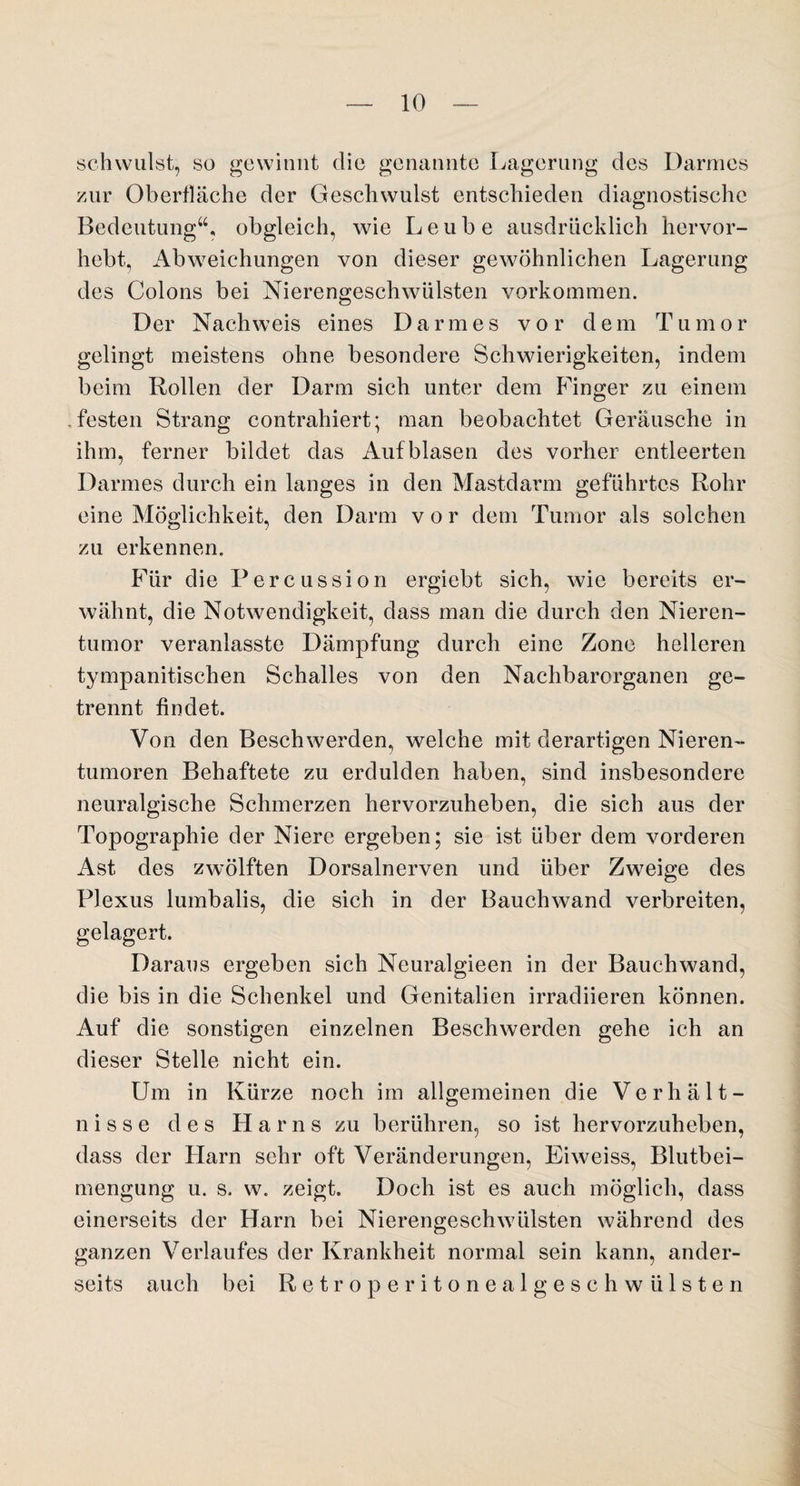 — 10 —

schwulst, so gewinnt die genannte Lagerung des Darmes zur Oberfläche der Geschwulst entschieden diagnostische Bedeutung“, obgleich, wie Leube ausdrücklich hervorhebt, Abweichungen von dieser gewöhnlichen Lagerung des Colons bei Nierengeschwülsten vorkommen.

Der Nachweis eines Darmes vor dem Tumor gelingt meistens ohne besondere Schwierigkeiten, indem beim Rollen der Darm sich unter dem Finger zu einem festen Strang contrahiert; man beobachtet Geräusche in ihm, ferner bildet das Aufblasen des vorher entleerten Darmes durch ein langes in den Mastdarm geführtes Rohr eine Möglichkeit, den Darm vor dem Tumor als solchen zu erkennen.

Für die Percussion ergiebt sich, wie bereits erwähnt, die Notwendigkeit, dass man die durch den Nierentumor veranlasste Dämpfung durch eine Zone helleren tympanitischen Schalles von den Nachbarorganen getrennt findet.

Von den Beschwerden, welche mit derartigen Nierentumoren Behaftete zu erdulden haben, sind insbesondere neuralgische Schmerzen hervorzuheben, die sich aus der Topographie der Niere ergeben; sie ist über dem vorderen Ast des zwölften Dorsalnerven und über Zweige des Plexus lumbalis, die sich in der Bauchwand verbreiten, gelagert.

Daraus ergeben sich Neuralgieen in der Bauchwand, die bis in die Schenkel und Genitalien irradiieren können. Auf die sonstigen einzelnen Beschwerden gehe ich an dieser Stelle nicht ein.

Um in Kürze noch im allgemeinen die Verhältnisse des Harns zu berühren, so ist hervorzuheben, dass der Harn sehr oft Veränderungen, Eiweiss, Blutbeimengung u. s. w. zeigt. Doch ist es auch möglich, dass einerseits der Harn bei Nierengeschwülsten während des ganzen Verlaufes der Krankheit normal sein kann, anderseits auch bei Retroperitonealgeschwülsten